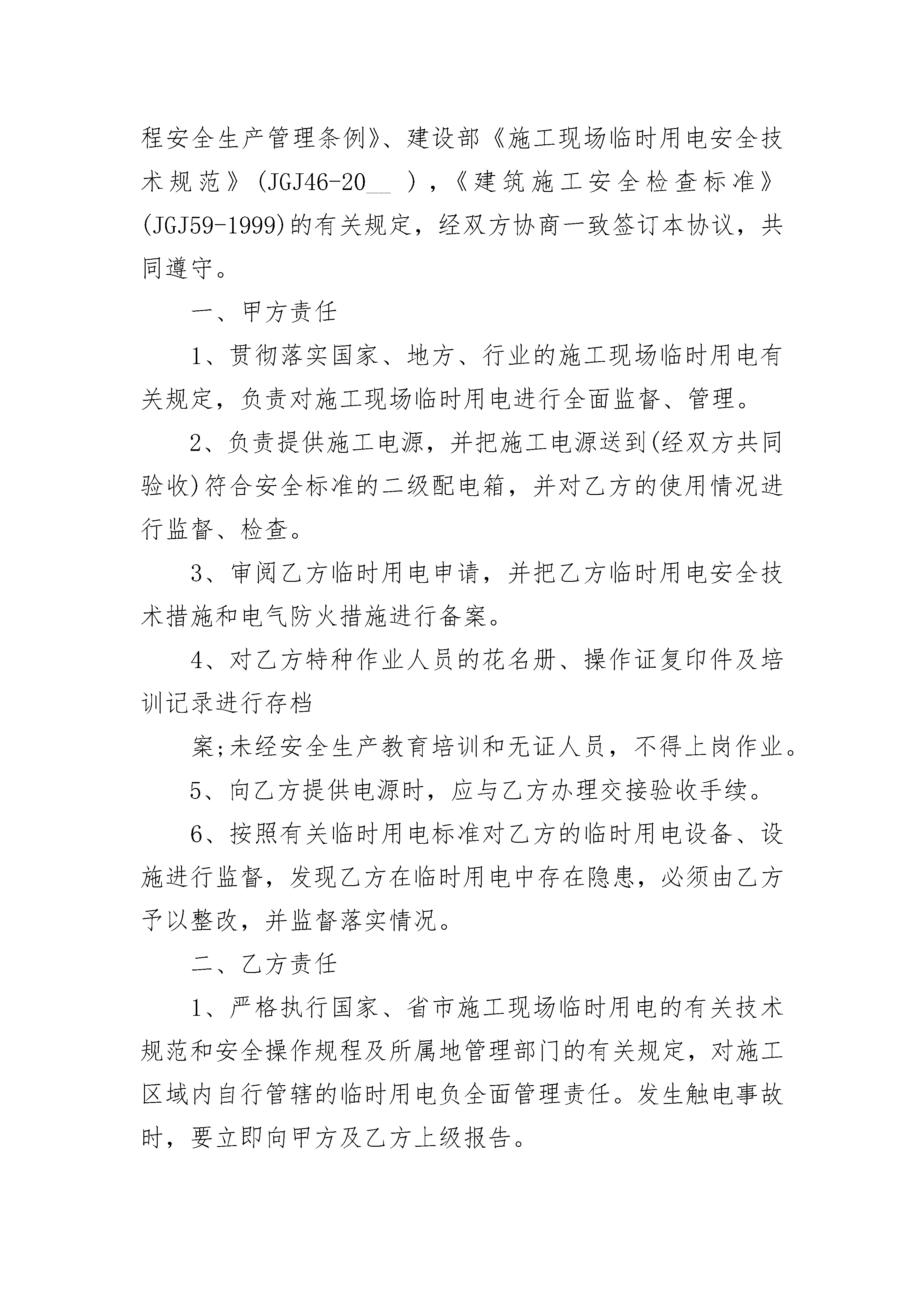 程安全生产管理条例》、建设部《施工现场临时用电安全技术规范》(JGJ46-20__ ),《建筑施工安全检查标准》(JGJ59-1999)的有关规定,经双方协商一致签订本协议,共同遵守。

一、甲方责任

1、贯彻落实国家、地方、行业的施工现场临时用电有关规定,负责对施工现场临时用电进行全面监督、管理。

2、负责提供施工电源,并把施工电源送到(经双方共同验收)符合安全标准的二级配电箱,并对乙方的使用情况进行监督、检查。

3、审阅乙方临时用电申请,并把乙方临时用电安全技术措施和电气防火措施进行备案。

4、对乙方特种作业人员的花名册、操作证复印件及培训记录进行存档

案;未经安全生产教育培训和无证人员,不得上岗作业。

5、向乙方提供电源时,应与乙方办理交接验收手续。

6、按照有关临时用电标准对乙方的临时用电设备、设施进行监督,发现乙方在临时用电中存在隐患,必须由乙方予以整改,并监督落实情况。

二、乙方责任

1、严格执行国家、省市施工现场临时用电的有关技术规范和安全操作规程及所属地管理部门的有关规定,对施工区域内自行管辖的临时用电负全面管理责任。发生触电事故时,要立即向甲方及乙方上级报告。